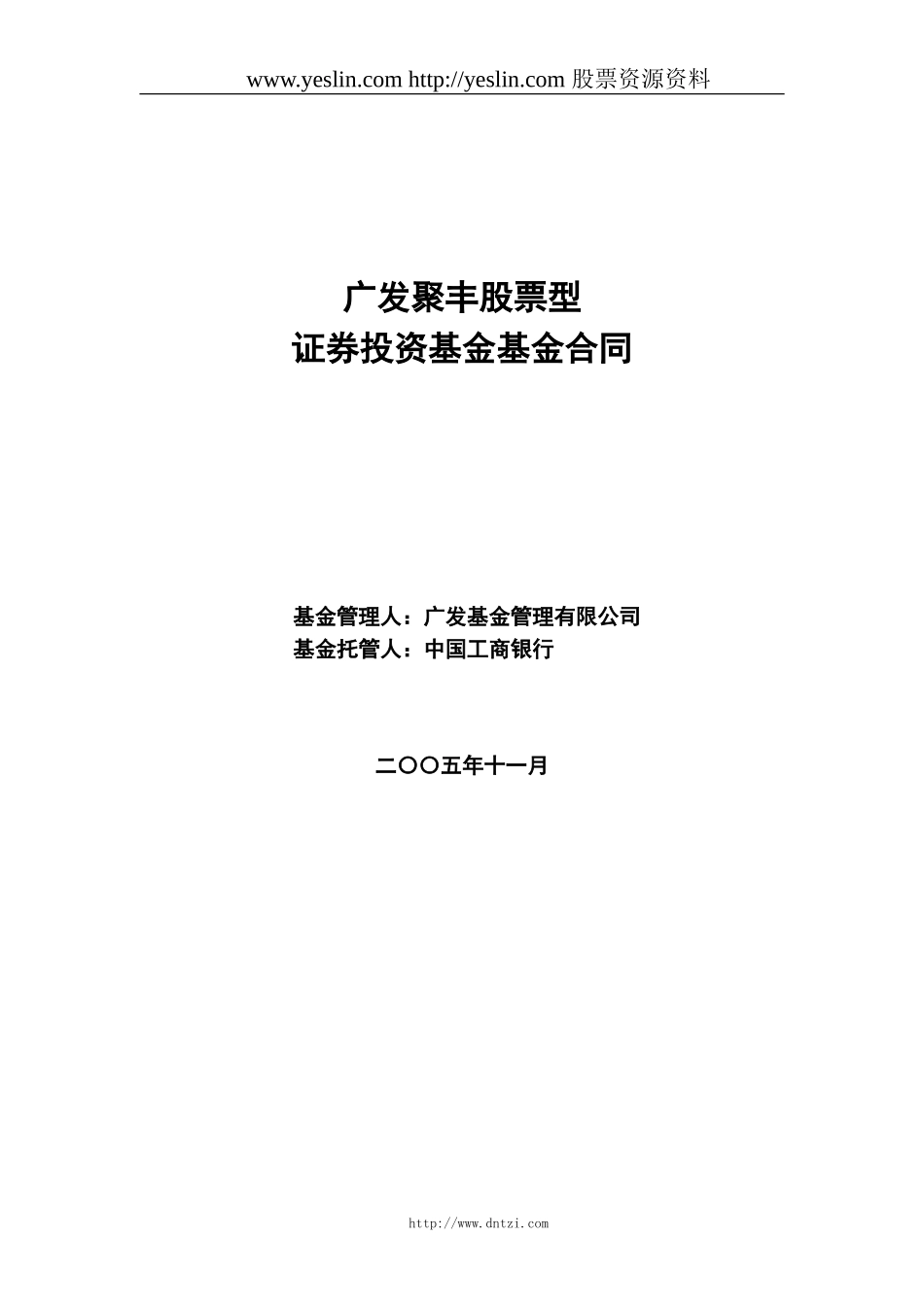 www.yeslin.com http://yeslin.com 股票资源资料

广发聚丰股票型
证券投资基金基金合同

基金管理人：广发基金管理有限公司
基金托管人：中国工商银行

二〇〇五年十一月

http://www.dntzi.com